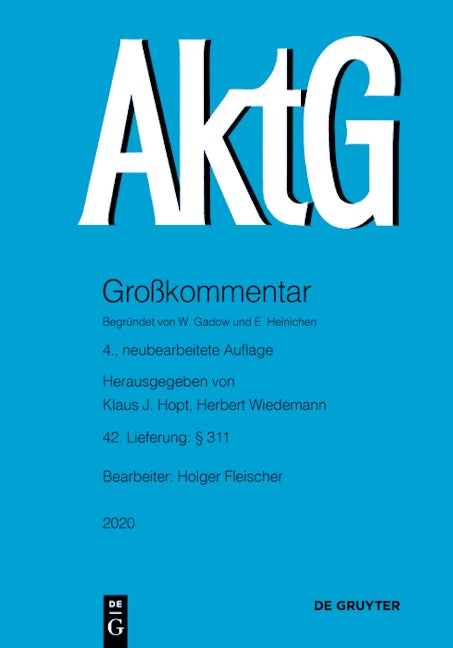 AktG

Großkommentar

Begründet von W. Gadow und E. Heinichen

4., neubearbeitete Auflage

Herausgegeben von
Klaus J. Hopt, Herbert Wiedemann

42. Lieferung: § 311

Bearbeiter: Holger Fleischer

2020

DE G

DE GRUYTER